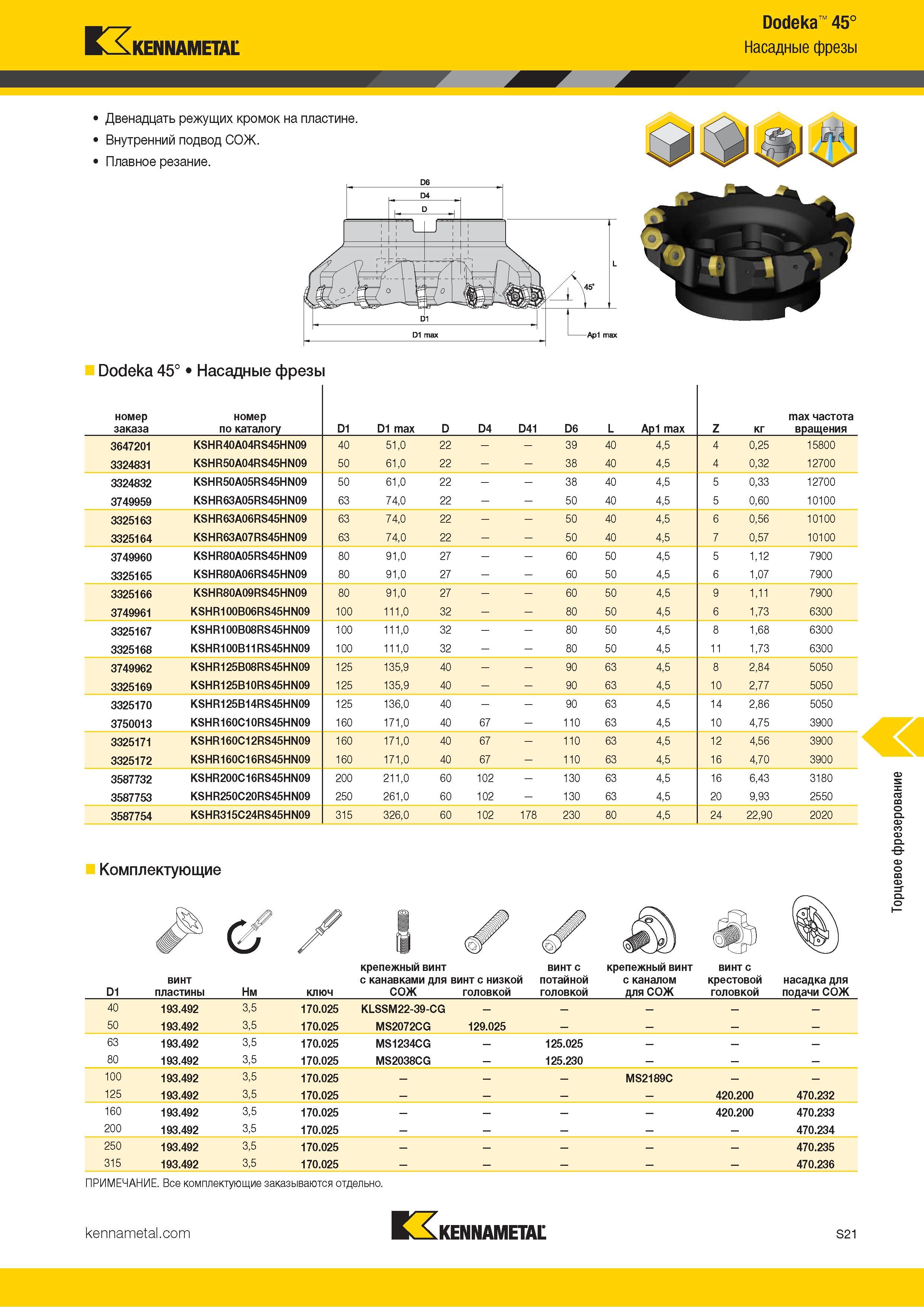 KENNAMETAL

Dodeka™ 45°
Насадные фрезы

• Двенадцать режущих кромок на пластине.
• Внутренний подвод СОЖ.
• Плавное резание.

D6
D4
D
L
45°
D1
D1 max
Ap1 max

Dodeka 45° • Насадные фрезы

| номер заказа | номер по каталогу | D1 | D1 max | D | D4 | D41 | D6 | L | Ap1 max | Z | кг | max частота вращения |
|---|---|---|---|---|---|---|---|---|---|---|---|---|
| 3647201 | KSHR40A04RS45HN09 | 40 | 51,0 | 22 | — | — | 39 | 40 | 4,5 | 4 | 0,25 | 15800 |
| 3324831 | KSHR50A04RS45HN09 | 50 | 61,0 | 22 | — | — | 38 | 40 | 4,5 | 4 | 0,32 | 12700 |
| 3324832 | KSHR50A05RS45HN09 | 50 | 61,0 | 22 | — | — | 38 | 40 | 4,5 | 5 | 0,33 | 12700 |
| 3749959 | KSHR63A05RS45HN09 | 63 | 74,0 | 22 | — | — | 50 | 40 | 4,5 | 5 | 0,60 | 10100 |
| 3325163 | KSHR63A06RS45HN09 | 63 | 74,0 | 22 | — | — | 50 | 40 | 4,5 | 6 | 0,56 | 10100 |
| 3325164 | KSHR63A07RS45HN09 | 63 | 74,0 | 22 | — | — | 50 | 40 | 4,5 | 7 | 0,57 | 10100 |
| 3749960 | KSHR80A05RS45HN09 | 80 | 91,0 | 27 | — | — | 60 | 50 | 4,5 | 5 | 1,12 | 7900 |
| 3325165 | KSHR80A06RS45HN09 | 80 | 91,0 | 27 | — | — | 60 | 50 | 4,5 | 6 | 1,07 | 7900 |
| 3325166 | KSHR80A09RS45HN09 | 80 | 91,0 | 27 | — | — | 60 | 50 | 4,5 | 9 | 1,11 | 7900 |
| 3749961 | KSHR100B06RS45HN09 | 100 | 111,0 | 32 | — | — | 80 | 50 | 4,5 | 6 | 1,73 | 6300 |
| 3325167 | KSHR100B08RS45HN09 | 100 | 111,0 | 32 | — | — | 80 | 50 | 4,5 | 8 | 1,68 | 6300 |
| 3325168 | KSHR100B11RS45HN09 | 100 | 111,0 | 32 | — | — | 80 | 50 | 4,5 | 11 | 1,73 | 6300 |
| 3749962 | KSHR125B08RS45HN09 | 125 | 135,9 | 40 | — | — | 90 | 63 | 4,5 | 8 | 2,84 | 5050 |
| 3325169 | KSHR125B10RS45HN09 | 125 | 135,9 | 40 | — | — | 90 | 63 | 4,5 | 10 | 2,77 | 5050 |
| 3325170 | KSHR125B14RS45HN09 | 125 | 136,0 | 40 | — | — | 90 | 63 | 4,5 | 14 | 2,86 | 5050 |
| 3750013 | KSHR160C10RS45HN09 | 160 | 171,0 | 40 | 67 | — | 110 | 63 | 4,5 | 10 | 4,75 | 3900 |
| 3325171 | KSHR160C12RS45HN09 | 160 | 171,0 | 40 | 67 | — | 110 | 63 | 4,5 | 12 | 4,56 | 3900 |
| 3325172 | KSHR160C16RS45HN09 | 160 | 171,0 | 40 | 67 | — | 110 | 63 | 4,5 | 16 | 4,70 | 3900 |
| 3587732 | KSHR200C16RS45HN09 | 200 | 211,0 | 60 | 102 | — | 130 | 63 | 4,5 | 16 | 6,43 | 3180 |
| 3587753 | KSHR250C20RS45HN09 | 250 | 261,0 | 60 | 102 | — | 130 | 63 | 4,5 | 20 | 9,93 | 2550 |
| 3587754 | KSHR315C24RS45HN09 | 315 | 326,0 | 60 | 102 | 178 | 230 | 80 | 4,5 | 24 | 22,90 | 2020 |

Торцевое фрезерование

Комплектующие

| D1 | винт пластины | Нм | ключ | крепежный винт с канавками для СОЖ | винт с низкой головкой | винт с потайной головкой | крепежный винт с каналом для СОЖ | винт с крестовой головкой | насадка для подачи СОЖ |
|---|---|---|---|---|---|---|---|---|---|
| 40 | 193.492 | 3,5 | 170.025 | KLSSM22-39-CG | — | — | — | — | — |
| 50 | 193.492 | 3,5 | 170.025 | MS2072CG | 129.025 | — | — | — | — |
| 63 | 193.492 | 3,5 | 170.025 | MS1234CG | — | 125.025 | — | — | — |
| 80 | 193.492 | 3,5 | 170.025 | MS2038CG | — | 125.230 | — | — | — |
| 100 | 193.492 | 3,5 | 170.025 | — | — | — | MS2189C | — | — |
| 125 | 193.492 | 3,5 | 170.025 | — | — | — | — | 420.200 | 470.232 |
| 160 | 193.492 | 3,5 | 170.025 | — | — | — | — | 420.200 | 470.233 |
| 200 | 193.492 | 3,5 | 170.025 | — | — | — | — | — | 470.234 |
| 250 | 193.492 | 3,5 | 170.025 | — | — | — | — | — | 470.235 |
| 315 | 193.492 | 3,5 | 170.025 | — | — | — | — | — | 470.236 |

ПРИМЕЧАНИЕ. Все комплектующие заказываются отдельно.

kennametal.com
KENNAMETAL
S21